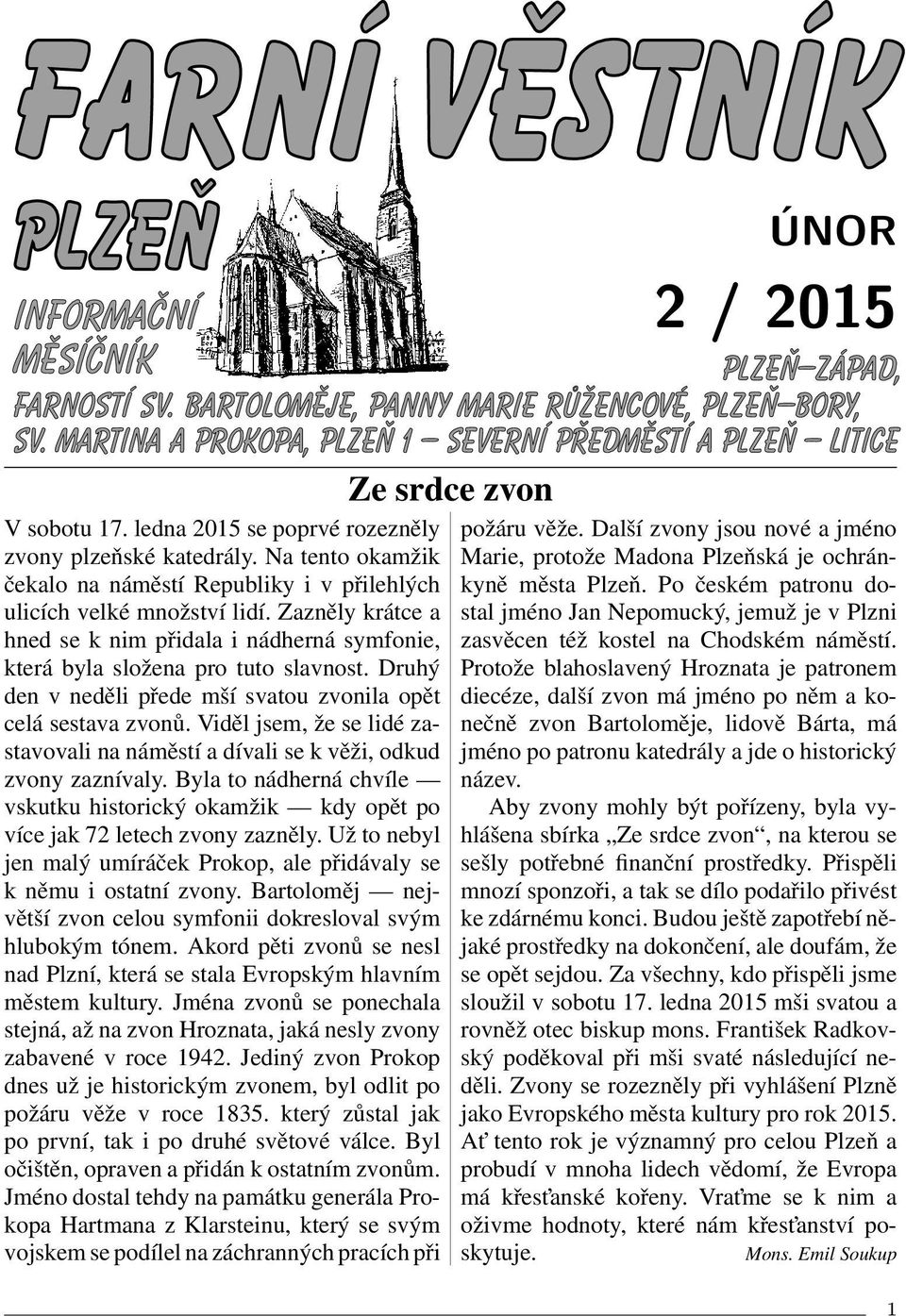 FARNÍ VĚSTNÍK

PLZEŇ

ÚNOR

2 / 2015

INFORMAČNÍ MĚSÍČNÍK

PLZEŇ–ZÁPAD,

FARNOSTÍ SV. BARTOLOMĚJE, PANNY MARIE RŮŽENCOVÉ, PLZEŇ–BORY, SV. MARTINA A PROKOPA, PLZEŇ 1 – SEVERNÍ PŘEDMĚSTÍ A PLZEŇ – LITICE

Ze srdce zvon

V sobotu 17. ledna 2015 se poprvé rozezněly zvony plzeňské katedrály. Na tento okamžik čekalo na náměstí Republiky i v přilehlých ulicích velké množství lidí. Zazněly krátce a hned se k nim přidala i nádherná symfonie, která byla složena pro tuto slavnost. Druhý den v neděli přede mší svatou zvonila opět celá sestava zvonů. Viděl jsem, že se lidé zastavovali na náměstí a dívali se k věži, odkud zvony zaznívaly. Byla to nádherná chvíle — vskutku historický okamžik — kdy opět po více jak 72 letech zvony zazněly. Už to nebyl jen malý umíráček Prokop, ale přidávaly se k němu i ostatní zvony. Bartoloměj — největší zvon celou symfonii dokresloval svým hlubokým tónem. Akord pěti zvonů se nesl nad Plzní, která se stala Evropským hlavním městem kultury. Jména zvonů se ponechala stejná, až na zvon Hroznata, jaká nesly zvony zabavené v roce 1942. Jediný zvon Prokop dnes už je historickým zvonem, byl odlit po požáru věže v roce 1835. který zůstal jak po první, tak i po druhé světové válce. Byl očištěn, opraven a přidán k ostatním zvonům. Jméno dostal tehdy na památku generála Prokopa Hartmana z Klarsteinu, který se svým vojskem se podílel na záchranných pracích při požáru věže. Další zvony jsou nové a jméno Marie, protože Madona Plzeňská je ochránkyně města Plzeň. Po českém patronu dostal jméno Jan Nepomucký, jemuž je v Plzni zasvěcen též kostel na Chodském náměstí. Protože blahoslavený Hroznata je patronem diecéze, další zvon má jméno po něm a konečně zvon Bartoloměje, lidově Bárta, má jméno po patronu katedrály a jde o historický název.

Aby zvony mohly být pořízeny, byla vyhlášena sbírka „Ze srdce zvon“, na kterou se sešly potřebné finanční prostředky. Přispěli mnozí sponzoři, a tak se dílo podařilo přivést ke zdárnému konci. Budou ještě zapotřebí nějaké prostředky na dokončení, ale doufám, že se opět sejdou. Za všechny, kdo přispěli jsme sloužil v sobotu 17. ledna 2015 mši svatou a rovněž otec biskup mons. František Radkovský poděkoval při mši svaté následující neděli. Zvony se rozezněly při vyhlášení Plzně jako Evropského města kultury pro rok 2015. Ať tento rok je významný pro celou Plzeň a probudí v mnoha lidech vědomí, že Evropa má křesťanské kořeny. Vraťme se k nim a oživme hodnoty, které nám křesťanství poskytuje.

Mons. Emil Soukup

1